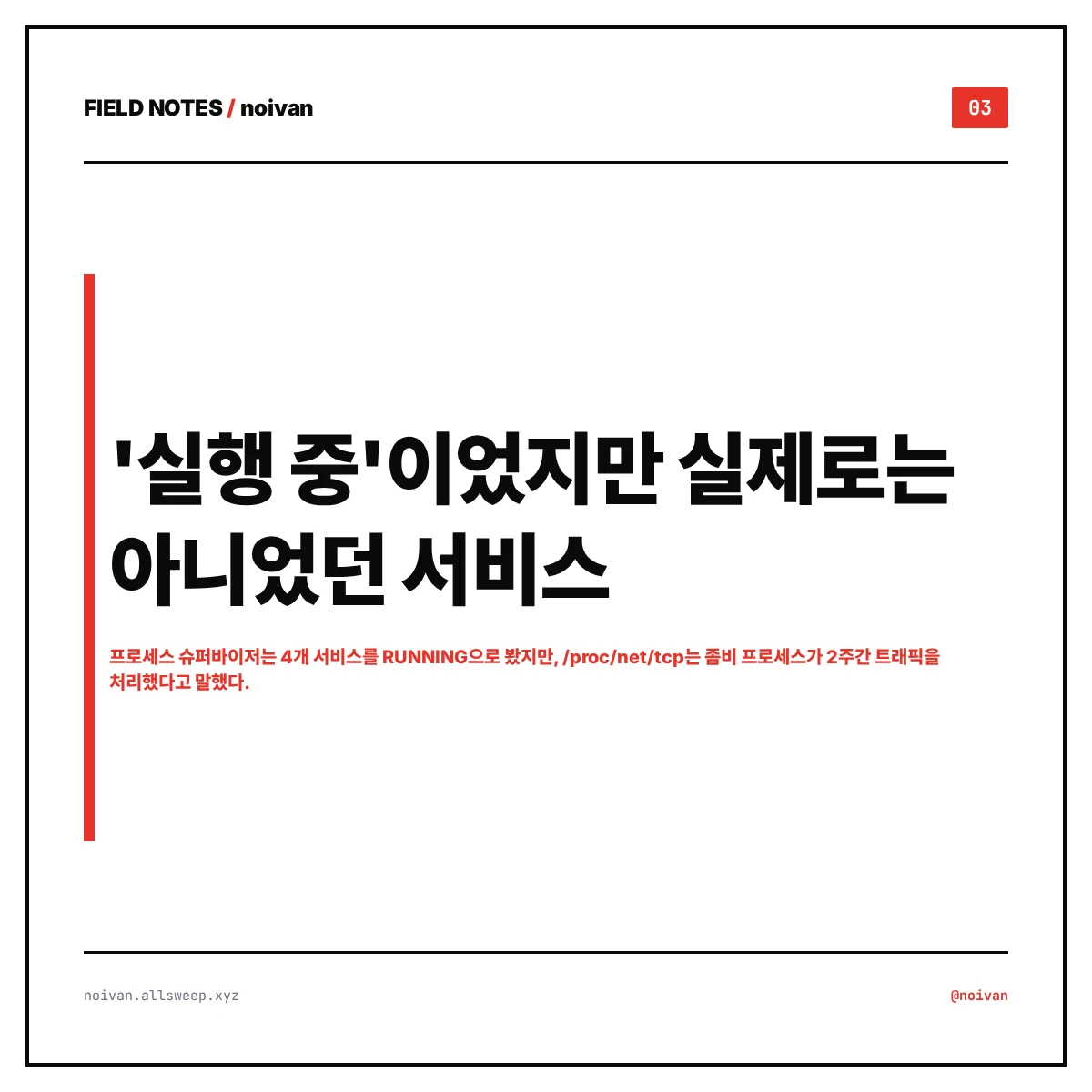 FIELD NOTES / noivan

03

'실행 중'이었지만 실제로는 아니었던 서비스

프로세스 슈퍼바이저는 4개 서비스를 RUNNING으로 봤지만, /proc/net/tcp는 좀비 프로세스가 2주간 트래픽을 처리했다고 말했다.

noivan.allsweep.xyz

@noivan